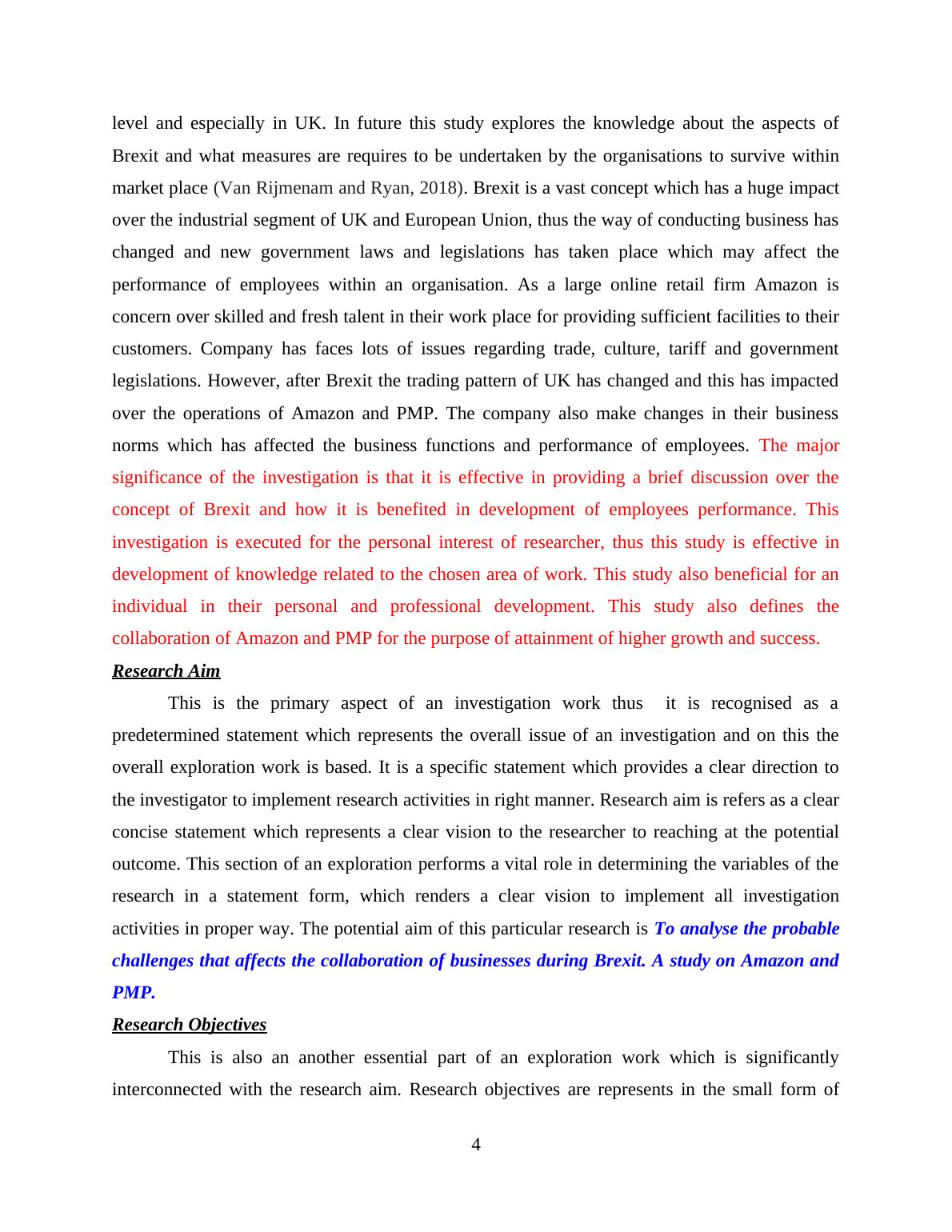 level and especially in UK. In future this study explores the knowledge about the aspects of Brexit and what measures are requires to be undertaken by the organisations to survive within market place (Van Rijmenam and Ryan, 2018). Brexit is a vast concept which has a huge impact over the industrial segment of UK and European Union, thus the way of conducting business has changed and new government laws and legislations has taken place which may affect the performance of employees within an organisation. As a large online retail firm Amazon is concern over skilled and fresh talent in their work place for providing sufficient facilities to their customers. Company has faces lots of issues regarding trade, culture, tariff and government legislations. However, after Brexit the trading pattern of UK has changed and this has impacted over the operations of Amazon and PMP. The company also make changes in their business norms which has affected the business functions and performance of employees. The major significance of the investigation is that it is effective in providing a brief discussion over the concept of Brexit and how it is benefited in development of employees performance. This investigation is executed for the personal interest of researcher, thus this study is effective in development of knowledge related to the chosen area of work. This study also beneficial for an individual in their personal and professional development. This study also defines the collaboration of Amazon and PMP for the purpose of attainment of higher growth and success.

Research Aim

This is the primary aspect of an investigation work thus it is recognised as a predetermined statement which represents the overall issue of an investigation and on this the overall exploration work is based. It is a specific statement which provides a clear direction to the investigator to implement research activities in right manner. Research aim is refers as a clear concise statement which represents a clear vision to the researcher to reaching at the potential outcome. This section of an exploration performs a vital role in determining the variables of the research in a statement form, which renders a clear vision to implement all investigation activities in proper way. The potential aim of this particular research is To analyse the probable challenges that affects the collaboration of businesses during Brexit. A study on Amazon and PMP.

Research Objectives

This is also an another essential part of an exploration work which is significantly interconnected with the research aim. Research objectives are represents in the small form of

4